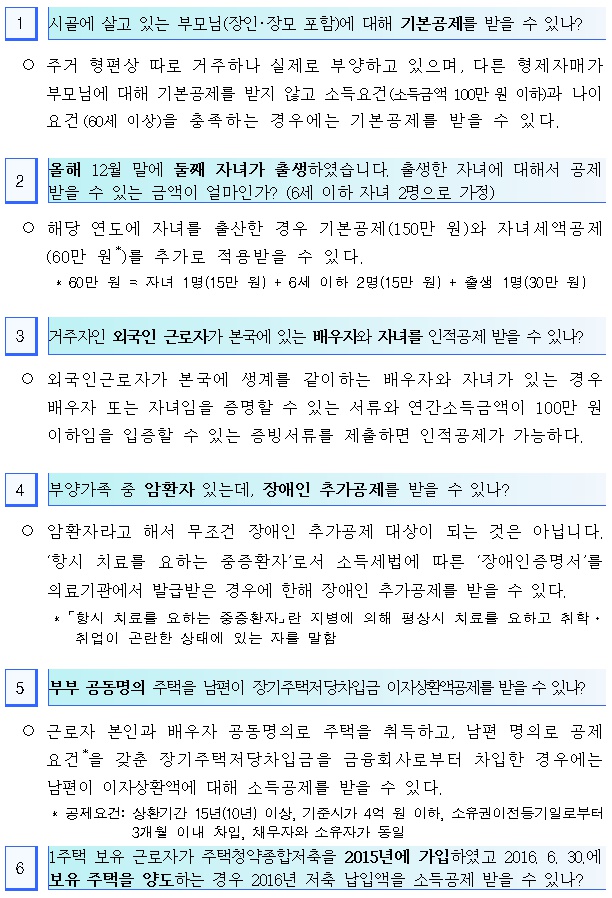 1 시골에 살고 있는 부모님(장인·장모 포함)에 대해 기본공제를 받을 수 있나?

○ 주거 형편상 따로 거주하나 실제로 부양하고 있으며, 다른 형제자매가 부모님에 대해 기본공제를 받지 않고 소득요건(소득금액 100만 원 이하)과 나이요건(60세 이상)을 충족하는 경우에는 기본공제를 받을 수 있다.

2 올해 12월 말에 둘째 자녀가 출생하였습니다. 출생한 자녀에 대해서 공제 받을 수 있는 금액이 얼마인가? (6세 이하 자녀 2명으로 가정)

○ 해당 연도에 자녀를 출산한 경우 기본공제(150만 원)와 자녀세액공제(60만 원*)를 추가로 적용받을 수 있다.
* 60만 원 = 자녀 1명(15만 원) + 6세 이하 2명(15만 원) + 출생 1명(30만 원)

3 거주자인 외국인 근로자가 본국에 있는 배우자와 자녀를 인적공제 받을 수 있나?

○ 외국인근로자가 본국에 생계를 같이하는 배우자와 자녀가 있는 경우 배우자 또는 자녀임을 증명할 수 있는 서류와 연간소득금액이 100만 원 이하임을 입증할 수 있는 증빙서류를 제출하면 인적공제가 가능하다.

4 부양가족 중 암환자 있는데, 장애인 추가공제를 받을 수 있나?

○ 암환자라고 해서 무조건 장애인 추가공제 대상이 되는 것은 아닙니다. '항시 치료를 요하는 중증환자'로서 소득세법에 따른 '장애인증명서'를 의료기관에서 발급받은 경우에 한해 장애인 추가공제를 받을 수 있다.
* 「항시 치료를 요하는 중증환자」란 지병에 의해 평상시 치료를 요하고 취학·취업이 곤란한 상태에 있는 자를 말함

5 부부 공동명의 주택을 남편이 장기주택저당차입금 이자상환액공제를 받을 수 있나?

○ 근로자 본인과 배우자 공동명의로 주택을 취득하고, 남편 명의로 공제요건*을 갖춘 장기주택저당차입금을 금융회사로부터 차입한 경우에는 남편이 이자상환액에 대해 소득공제를 받을 수 있다.
* 공제요건: 상환기간 15년(10년) 이상, 기준시가 4억 원 이하, 소유권이전등기일로부터 3개월 이내 차입, 채무자와 소유자가 동일

6 1주택 보유 근로자가 주택청약종합저축을 2015년에 가입하였고 2016. 6. 30.에 보유 주택을 양도하는 경우 2016년 저축 납입액을 소득공제 받을 수 있나?